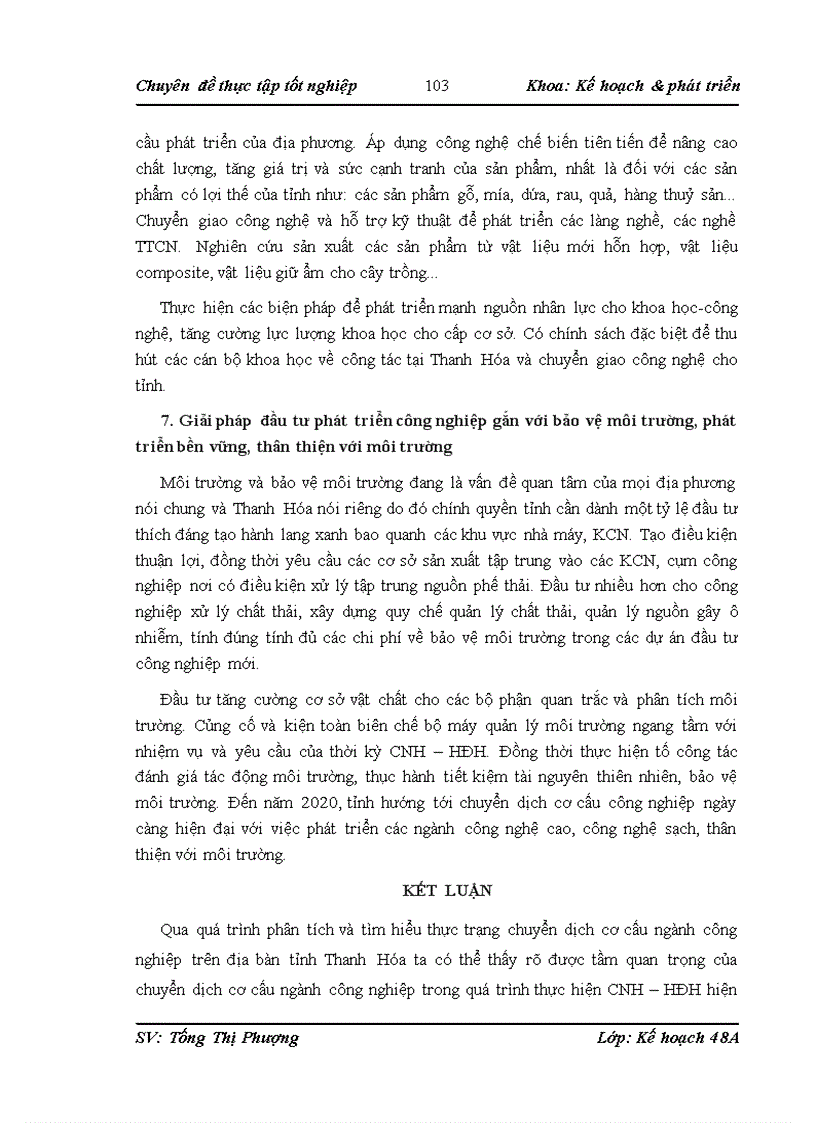 Chuyên đề thực tập tốt nghiệp 103 Khoa: Kế hoạch & phát triển

cầu phát triển của địa phương. Áp dụng công nghệ chế biến tiên tiến để nâng cao chất lượng, tăng giá trị và sức cạnh tranh của sản phẩm, nhất là đối với các sản phẩm có lợi thế của tỉnh như: các sản phẩm gỗ, mía, dứa, rau, quả, hàng thuỷ sản... Chuyển giao công nghệ và hỗ trợ kỹ thuật để phát triển các làng nghề, các nghề TTCN. Nghiên cứu sản xuất các sản phẩm từ vật liệu mới hỗn hợp, vật liệu composite, vật liệu giữ ẩm cho cây trồng...

Thực hiện các biện pháp để phát triển mạnh nguồn nhân lực cho khoa học-công nghệ, tăng cường lực lượng khoa học cho cấp cơ sở. Có chính sách đặc biệt để thu hút các cán bộ khoa học về công tác tại Thanh Hóa và chuyển giao công nghệ cho tỉnh.

7. Giải pháp đầu tư phát triển công nghiệp gắn với bảo vệ môi trường, phát triển bền vững, thân thiện với môi trường

Môi trường và bảo vệ môi trường đang là vấn đề quan tâm của mọi địa phương nói chung và Thanh Hóa nói riêng do đó chính quyền tỉnh cần dành một tỷ lệ đầu tư thích đáng tạo hành lang xanh bao quanh các khu vực nhà máy, KCN. Tạo điều kiện thuận lợi, đồng thời yêu cầu các cơ sở sản xuất tập trung vào các KCN, cụm công nghiệp nơi có điều kiện xử lý tập trung nguồn phế thải. Đầu tư nhiều hơn cho công nghiệp xử lý chất thải, xây dựng quy chế quản lý chất thải, quản lý nguồn gây ô nhiễm, tính đúng tính đủ các chi phí về bảo vệ môi trường trong các dự án đầu tư công nghiệp mới.

Đầu tư tăng cường cơ sở vật chất cho các bộ phận quan trắc và phân tích môi trường. Củng cố và kiện toàn biên chế bộ máy quản lý môi trường ngang tầm với nhiệm vụ và yêu cầu của thời kỳ CNH – HĐH. Đồng thời thực hiện tố công tác đánh giá tác động môi trường, thực hành tiết kiệm tài nguyên thiên nhiên, bảo vệ môi trường. Đến năm 2020, tỉnh hướng tới chuyển dịch cơ cấu công nghiệp ngày càng hiện đại với việc phát triển các ngành công nghệ cao, công nghệ sạch, thân thiện với môi trường.

KẾT LUẬN

Qua quá trình phân tích và tìm hiểu thực trạng chuyển dịch cơ cấu ngành công nghiệp trên địa bàn tỉnh Thanh Hóa ta có thể thấy rõ được tầm quan trọng của chuyển dịch cơ cấu ngành công nghiệp trong quá trình thực hiện CNH – HĐH hiện

SV: Tống Thị Phượng Lớp: Kế hoạch 48A